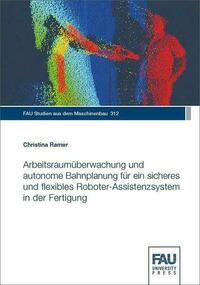 FAU Studien aus dem Maschinenbau 312

Christina Ramer

Arbeitsraumüberwachung und autonome Bahnplanung für ein sicheres und flexibles Roboter-Assistenzsystem in der Fertigung

FAU
UNIVERSITY
PRESS